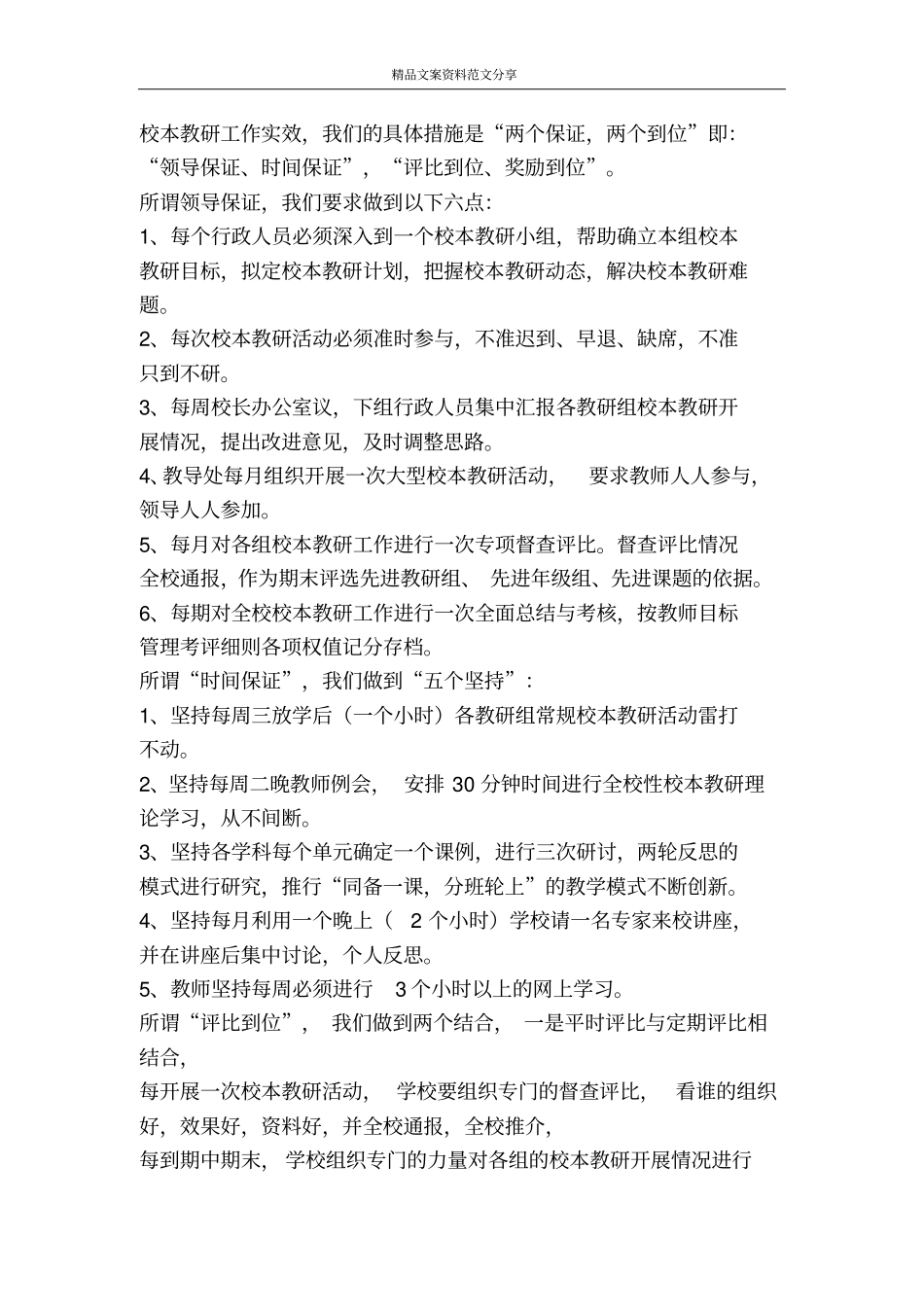 精品文案资料范文分享

校本教研工作实效，我们的具体措施是“两个保证，两个到位”即：“领导保证、时间保证”，“评比到位、奖励到位”。

所谓领导保证，我们要求做到以下六点：

1、每个行政人员必须深入到一个校本教研小组，帮助确立本组校本教研目标，拟定校本教研计划，把握校本教研动态，解决校本教研难题。

2、每次校本教研活动必须准时参与，不准迟到、早退、缺席，不准只到不研。

3、每周校长办公室议，下组行政人员集中汇报各教研组校本教研开展情况，提出改进意见，及时调整思路。

4、教导处每月组织开展一次大型校本教研活动，要求教师人人参与，领导人人参加。

5、每月对各组校本教研工作进行一次专项督查评比。督查评比情况全校通报，作为期末评选先进教研组、先进年级组、先进课题的依据。

6、每期对全校校本教研工作进行一次全面总结与考核，按教师目标管理考评细则各项权值记分存档。

所谓“时间保证”，我们做到“五个坚持”：

1、坚持每周三放学后（一个小时）各教研组常规校本教研活动雷打不动。

2、坚持每周二晚教师例会，安排 30 分钟时间进行全校性校本教研理论学习，从不间断。

3、坚持各学科每个单元确定一个课例，进行三次研讨，两轮反思的模式进行研究，推行“同备一课，分班轮上”的教学模式不断创新。

4、坚持每月利用一个晚上（ 2 个小时）学校请一名专家来校讲座，并在讲座后集中讨论，个人反思。

5、教师坚持每周必须进行 3 个小时以上的网上学习。

所谓“评比到位”，我们做到两个结合，一是平时评比与定期评比相结合，

每开展一次校本教研活动，学校要组织专门的督查评比，看谁的组织好，效果好，资料好，并全校通报，全校推介，

每到期中期末，学校组织专门的力量对各组的校本教研开展情况进行